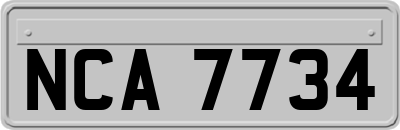 NCA 7734